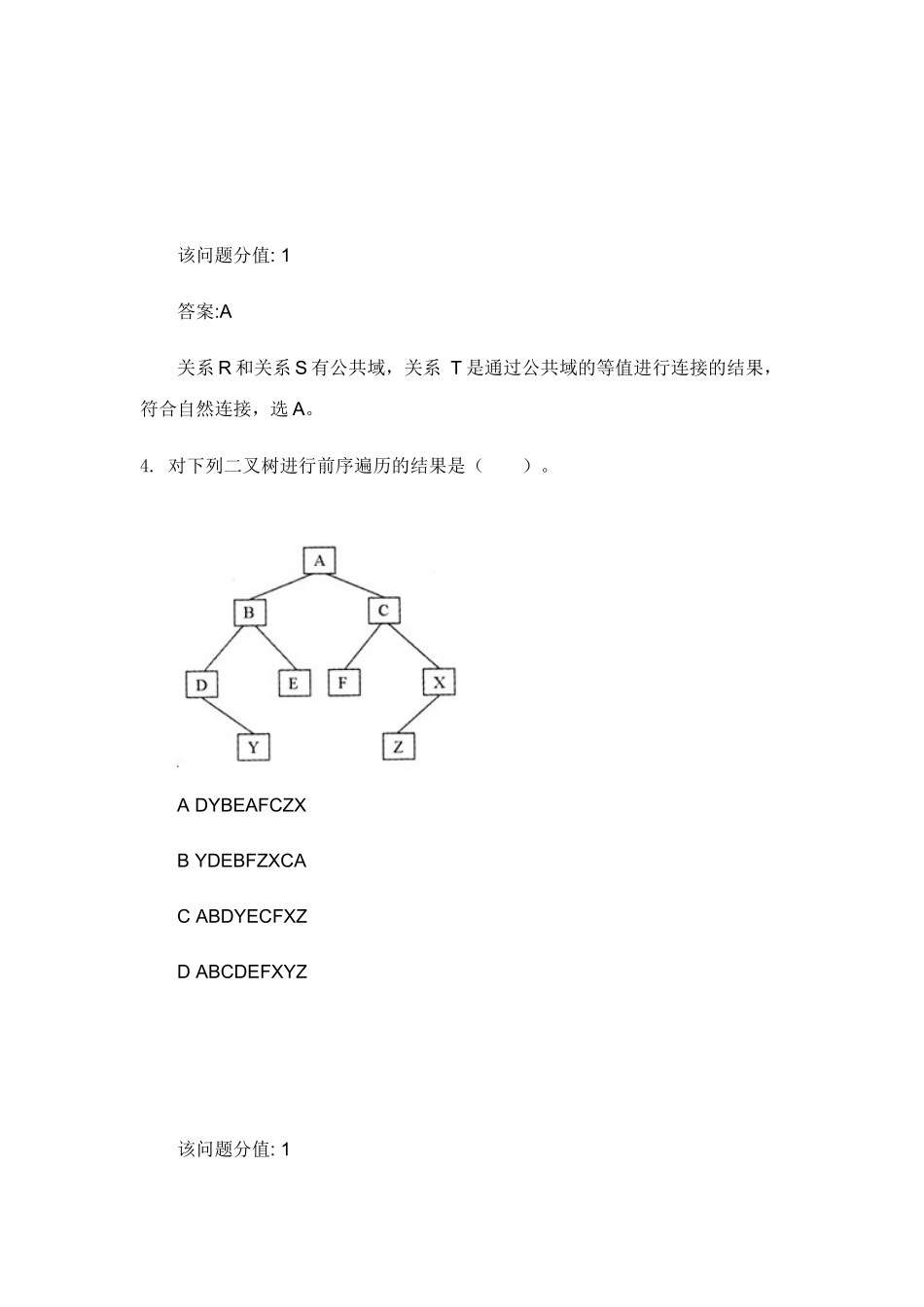 该问题分值: 1

答案:A

关系 R 和关系 S 有公共域，关系 T 是通过公共域的等值进行连接的结果，符合自然连接，选 A。

4. 对下列二叉树进行前序遍历的结果是（ ）。

A

B

C

D

E

F

X

Y

Z

A DYBEAFCZX

B YDEBFZXCA

C ABDYECFXZ

D ABCDEFXYZ

该问题分值: 1